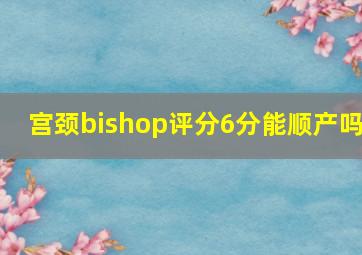 宫颈bishop评分6分能顺产吗